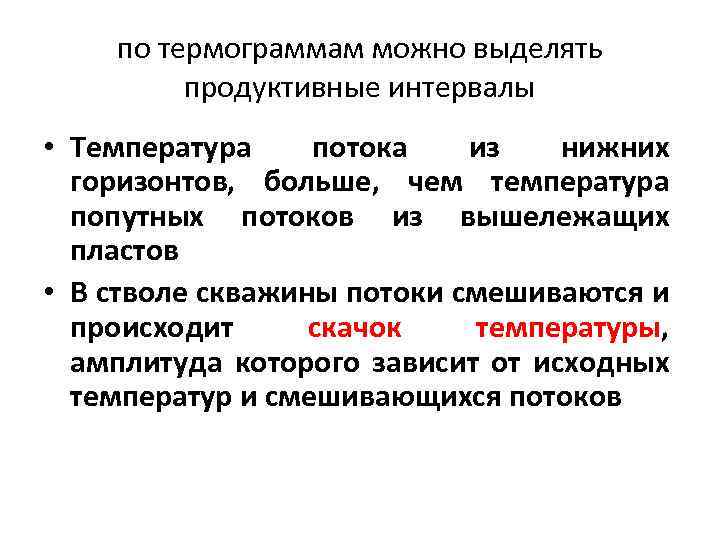 по термограммам можно выделять продуктивные интервалы

• Температура потока из нижних горизонтов, больше, чем температура попутных потоков из вышележащих пластов

• В стволе скважины потоки смешиваются и происходит скачок температуры, амплитуда которого зависит от исходных температур и смешивающихся потоков